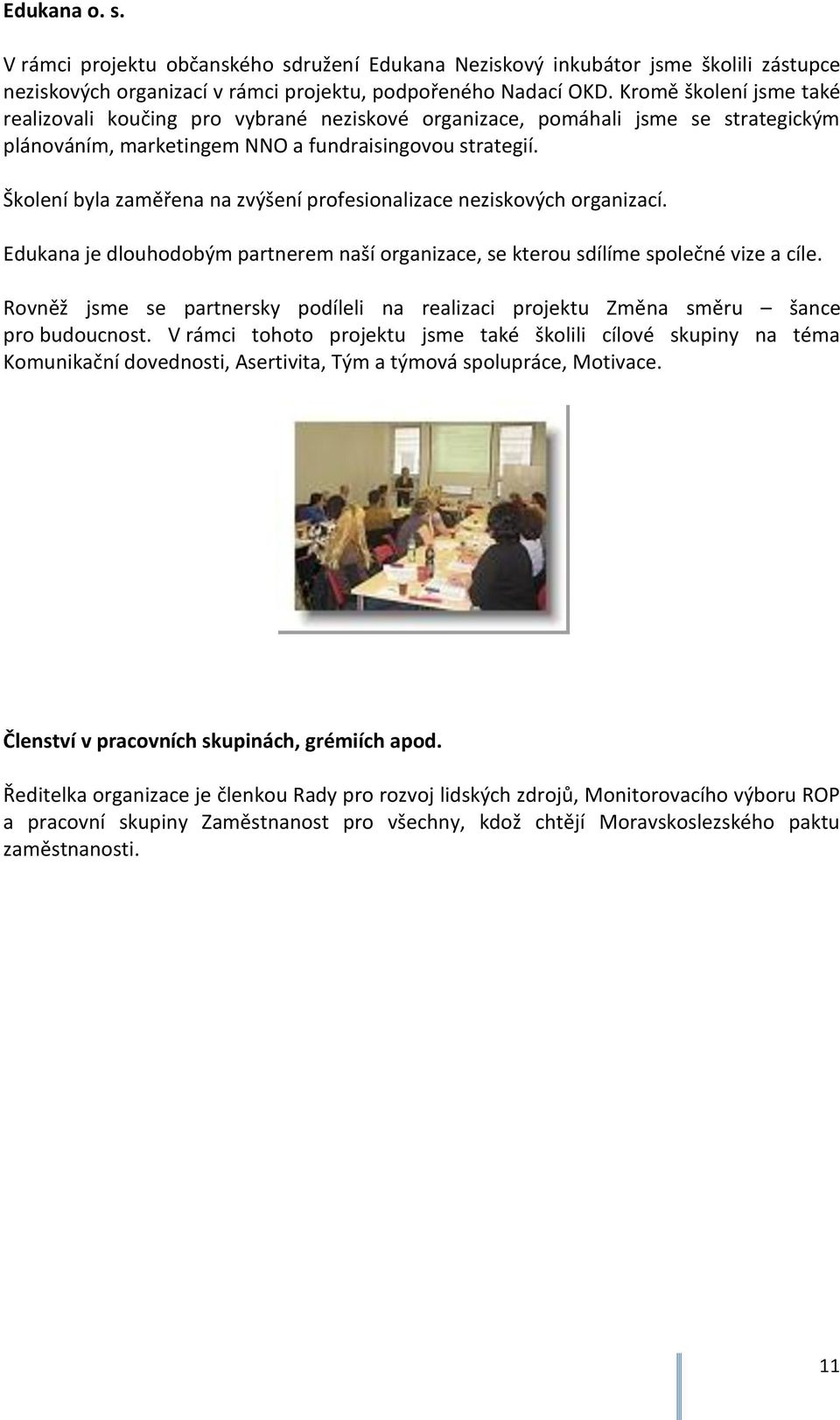 Edukana o. s.

V rámci projektu občanského sdružení Edukana Neziskový inkubátor jsme školili zástupce neziskových organizací v rámci projektu, podpořeného Nadací OKD. Kromě školení jsme také realizovali koučing pro vybrané neziskové organizace, pomáhali jsme se strategickým plánováním, marketingem NNO a fundraisingovou strategií.

Školení byla zaměřena na zvýšení profesionalizace neziskových organizací.

Edukana je dlouhodobým partnerem naší organizace, se kterou sdílíme společné vize a cíle.

Rovněž jsme se partnersky podíleli na realizaci projektu Změna směru – šance pro budoucnost. V rámci tohoto projektu jsme také školili cílové skupiny na téma Komunikační dovednosti, Asertivita, Tým a týmová spolupráce, Motivace.

Členství v pracovních skupinách, grémiích apod.

Ředitelka organizace je členkou Rady pro rozvoj lidských zdrojů, Monitorovacího výboru ROP a pracovní skupiny Zaměstnanost pro všechny, kdož chtějí Moravskoslezského paktu zaměstnanosti.

11